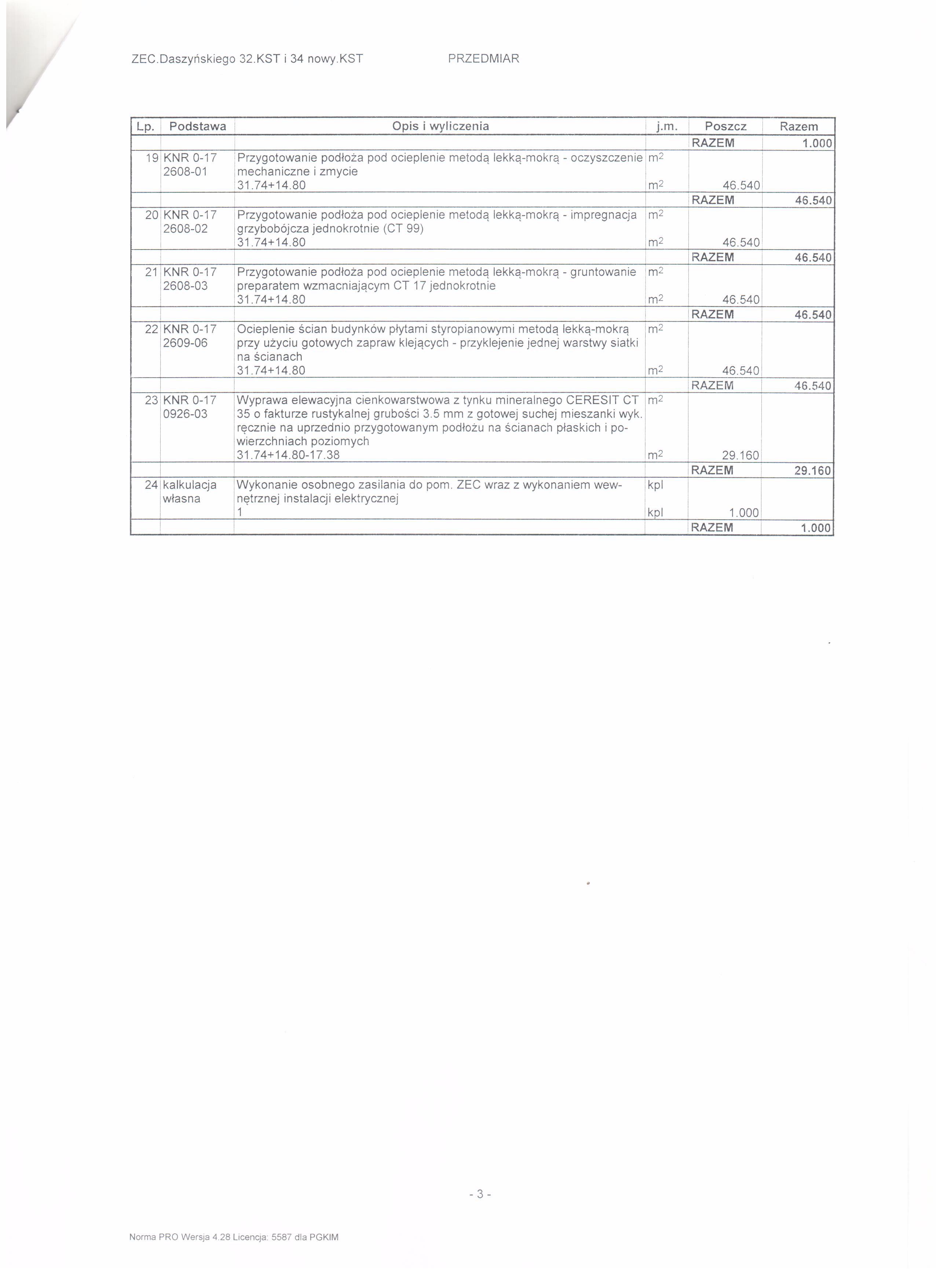 ZEC.Daszyńskiego 32.KST i 34 nowy.KST PRZEDMIAR

| Lp. | Podstawa | Opis i wyliczenia | j.m. | Poszcz | Razem |
|---|---|---|---|---|---|
| | | | | RAZEM | 1.000 |
| 19 | KNR 0-17 2608-01 | Przygotowanie podłoża pod ocieplenie metodą lekką-mokrą - oczyszczenie mechaniczne i zmycie | $m^2$ | | |
| | | 31.74+14.80 | $m^2$ | 46.540 | |
| | | | | RAZEM | 46.540 |
| 20 | KNR 0-17 2608-02 | Przygotowanie podłoża pod ocieplenie metodą lekką-mokrą - impregnacja grzybobójcza jednokrotnie (CT 99) | $m^2$ | | |
| | | 31.74+14.80 | $m^2$ | 46.540 | |
| | | | | RAZEM | 46.540 |
| 21 | KNR 0-17 2608-03 | Przygotowanie podłoża pod ocieplenie metodą lekką-mokrą - gruntowanie preparatem wzmacniającym CT 17 jednokrotnie | $m^2$ | | |
| | | 31.74+14.80 | $m^2$ | 46.540 | |
| | | | | RAZEM | 46.540 |
| 22 | KNR 0-17 2609-06 | Ocieplenie ścian budynków płytami styropianowymi metodą lekką-mokrą przy użyciu gotowych zapraw klejących - przyklejenie jednej warstwy siatki na ścianach | $m^2$ | | |
| | | 31.74+14.80 | $m^2$ | 46.540 | |
| | | | | RAZEM | 46.540 |
| 23 | KNR 0-17 0926-03 | Wyprawa elewacyjna cienkowarstwowa z tynku mineralnego CERESIT CT 35 o fakturze rustykalnej grubości 3.5 mm z gotowej suchej mieszanki wyk. ręcznie na uprzednio przygotowanym podłożu na ścianach płaskich i powierzchniach poziomych | $m^2$ | | |
| | | 31.74+14.80-17.38 | $m^2$ | 29.160 | |
| | | | | RAZEM | 29.160 |
| 24 | kalkulacja własna | Wykonanie osobnego zasilania do pom. ZEC wraz z wykonaniem wewnętrznej instalacji elektrycznej | kpl | | |
| | | 1 | kpl | 1.000 | |
| | | | | RAZEM | 1.000 |

- 3 -

Norma PRO Wersja 4.28 Licencja: 5587 dla PGKIM